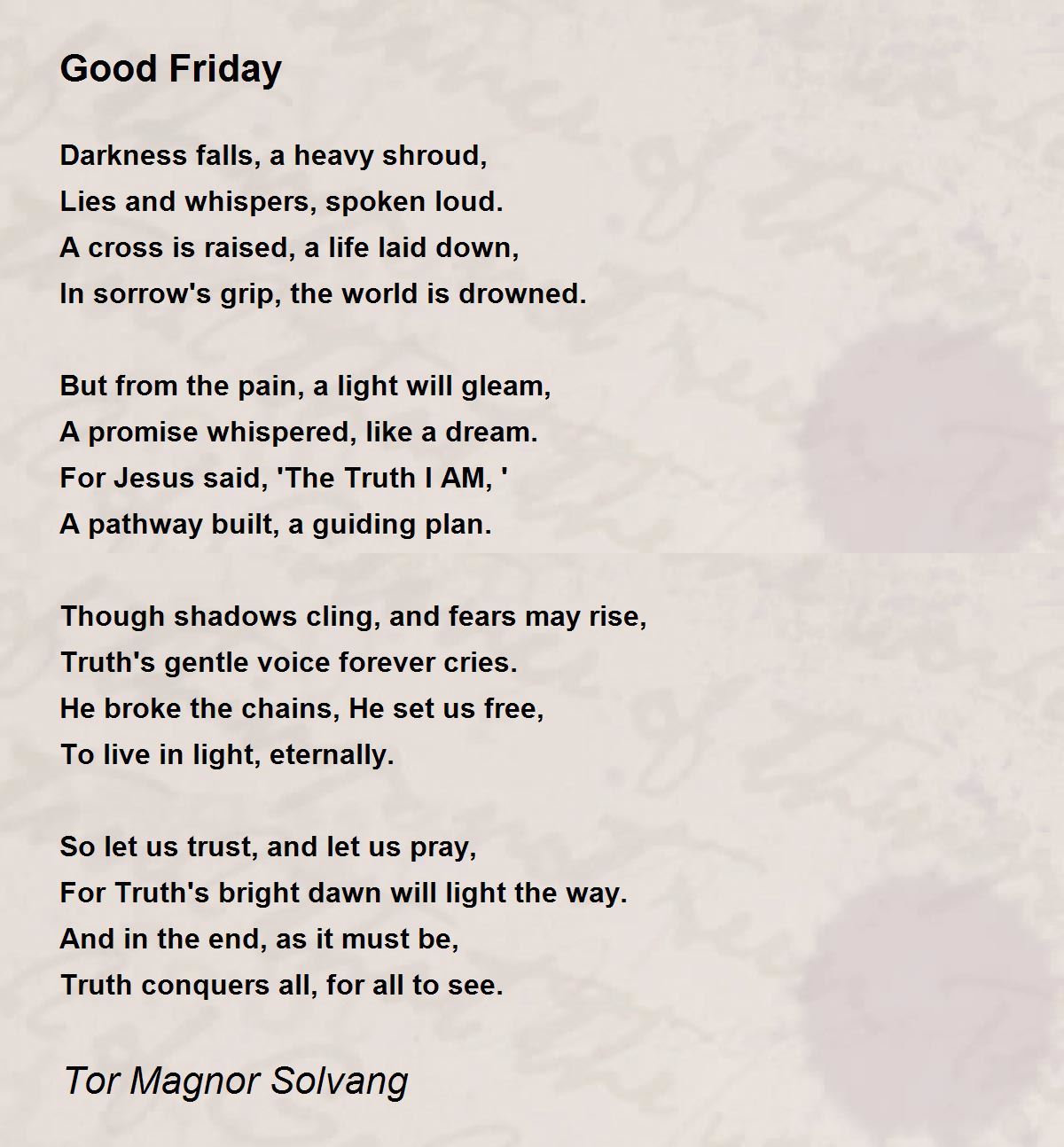 Good Friday

Darkness falls, a heavy shroud,
Lies and whispers, spoken loud.
A cross is raised, a life laid down,
In sorrow's grip, the world is drowned.

But from the pain, a light will gleam,
A promise whispered, like a dream.
For Jesus said, 'The Truth I AM, '
A pathway built, a guiding plan.

Though shadows cling, and fears may rise,
Truth's gentle voice forever cries.
He broke the chains, He set us free,
To live in light, eternally.

So let us trust, and let us pray,
For Truth's bright dawn will light the way.
And in the end, as it must be,
Truth conquers all, for all to see.

Tor Magnor Solvang